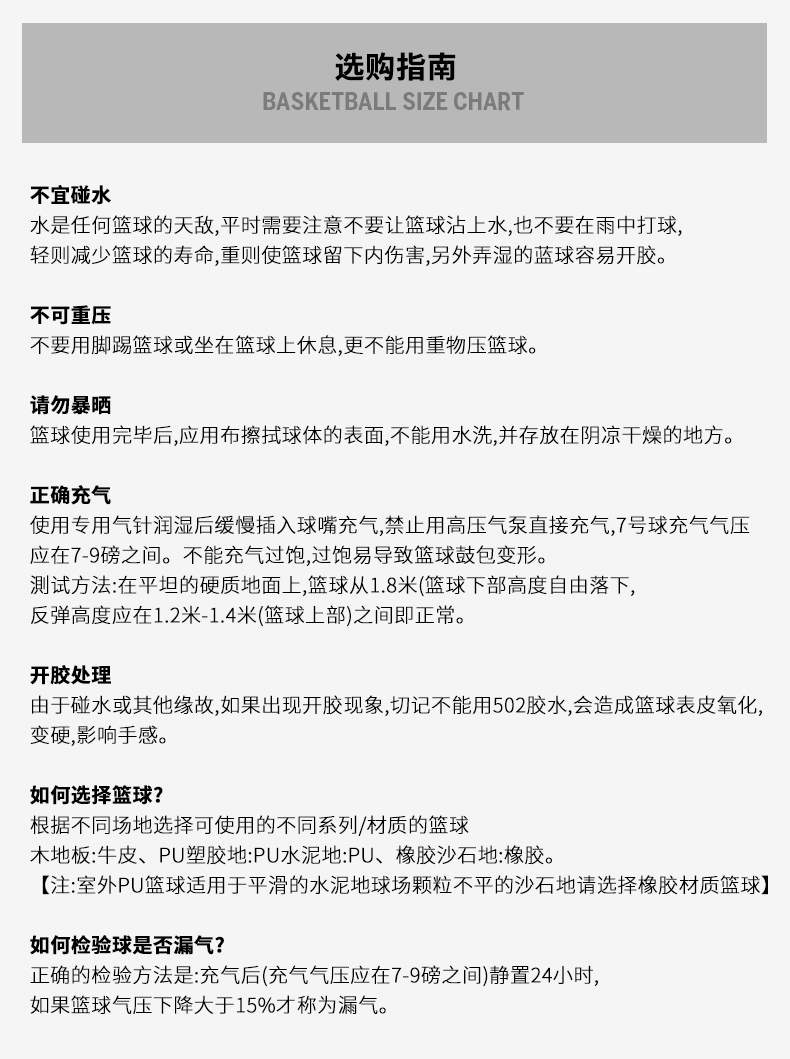 选购指南
BASKETBALL SIZE CHART

不宜碰水
水是任何篮球的天敌,平时需要注意不要让篮球沾上水,也不要在雨中打球,轻则减少篮球的寿命,重则使篮球留下内伤害,另外弄湿的蓝球容易开胶。

不可重压
不要用脚踢篮球或坐在篮球上休息,更不能用重物压篮球。

请勿暴晒
篮球使用完毕后,应用布擦拭球体的表面,不能用水洗,并存放在阴凉干燥的地方。

正确充气
使用专用气针润湿后缓慢插入球嘴充气,禁止用高压气泵直接充气,7号球充气气压应在7-9磅之间。不能充气过饱,过饱易导致篮球鼓包变形。
测试方法:在平坦的硬质地面上,篮球从1.8米(篮球下部高度自由落下,反弹高度应在1.2米-1.4米(篮球上部)之间即正常。

开胶处理
由于碰水或其他缘故,如果出现开胶现象,切记不能用502胶水,会造成篮球表皮氧化,变硬,影响手感。

如何选择篮球?
根据不同场地选择可使用的不同系列/材质的篮球
木地板:牛皮、PU塑胶地:PU水泥地:PU、橡胶沙石地:橡胶。
【注:室外PU篮球适用于平滑的水泥地球场颗粒不平的沙石地请选择橡胶材质篮球】

如何检验球是否漏气?
正确的检验方法是:充气后(充气气压应在7-9磅之间)静置24小时,如果篮球气压下降大于15%才称为漏气。